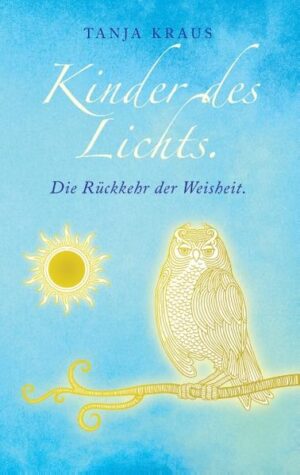 TANJA KRAUS

Kinder des Lichts.

Die Rückkehr der Weisheit.